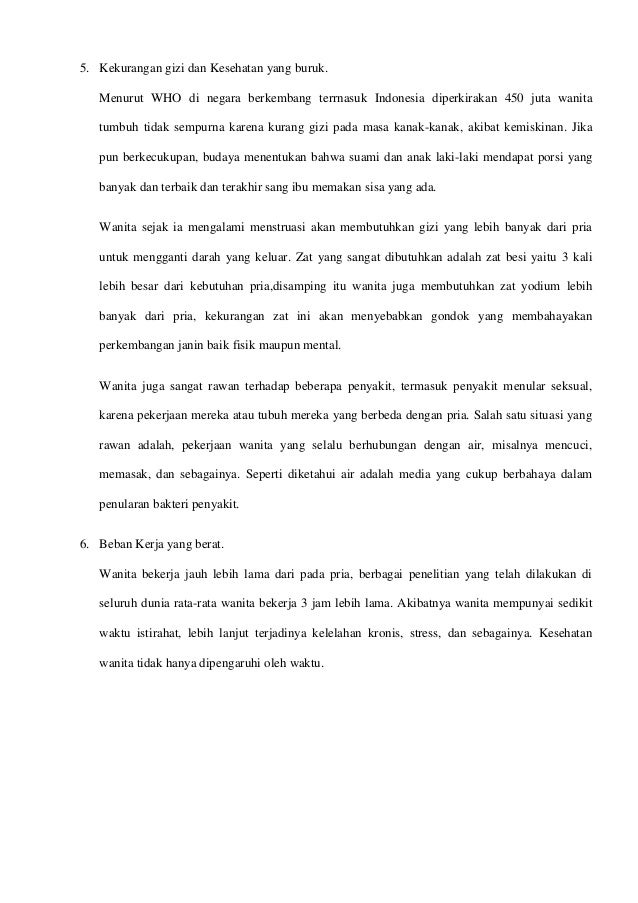 5. Kekurangan gizi dan Kesehatan yang buruk.

Menurut WHO di negara berkembang termasuk Indonesia diperkirakan 450 juta wanita tumbuh tidak sempurna karena kurang gizi pada masa kanak-kanak, akibat kemiskinan. Jika pun berkecukupan, budaya menentukan bahwa suami dan anak laki-laki mendapat porsi yang banyak dan terbaik dan terakhir sang ibu memakan sisa yang ada.

Wanita sejak ia mengalami menstruasi akan membutuhkan gizi yang lebih banyak dari pria untuk mengganti darah yang keluar. Zat yang sangat dibutuhkan adalah zat besi yaitu 3 kali lebih besar dari kebutuhan pria,disamping itu wanita juga membutuhkan zat yodium lebih banyak dari pria, kekurangan zat ini akan menyebabkan gondok yang membahayakan perkembangan janin baik fisik maupun mental.

Wanita juga sangat rawan terhadap beberapa penyakit, termasuk penyakit menular seksual, karena pekerjaan mereka atau tubuh mereka yang berbeda dengan pria. Salah satu situasi yang rawan adalah, pekerjaan wanita yang selalu berhubungan dengan air, misalnya mencuci, memasak, dan sebagainya. Seperti diketahui air adalah media yang cukup berbahaya dalam penularan bakteri penyakit.

6. Beban Kerja yang berat.

Wanita bekerja jauh lebih lama dari pada pria, berbagai penelitian yang telah dilakukan di seluruh dunia rata-rata wanita bekerja 3 jam lebih lama. Akibatnya wanita mempunyai sedikit waktu istirahat, lebih lanjut terjadinya kelelahan kronis, stress, dan sebagainya. Kesehatan wanita tidak hanya dipengaruhi oleh waktu.